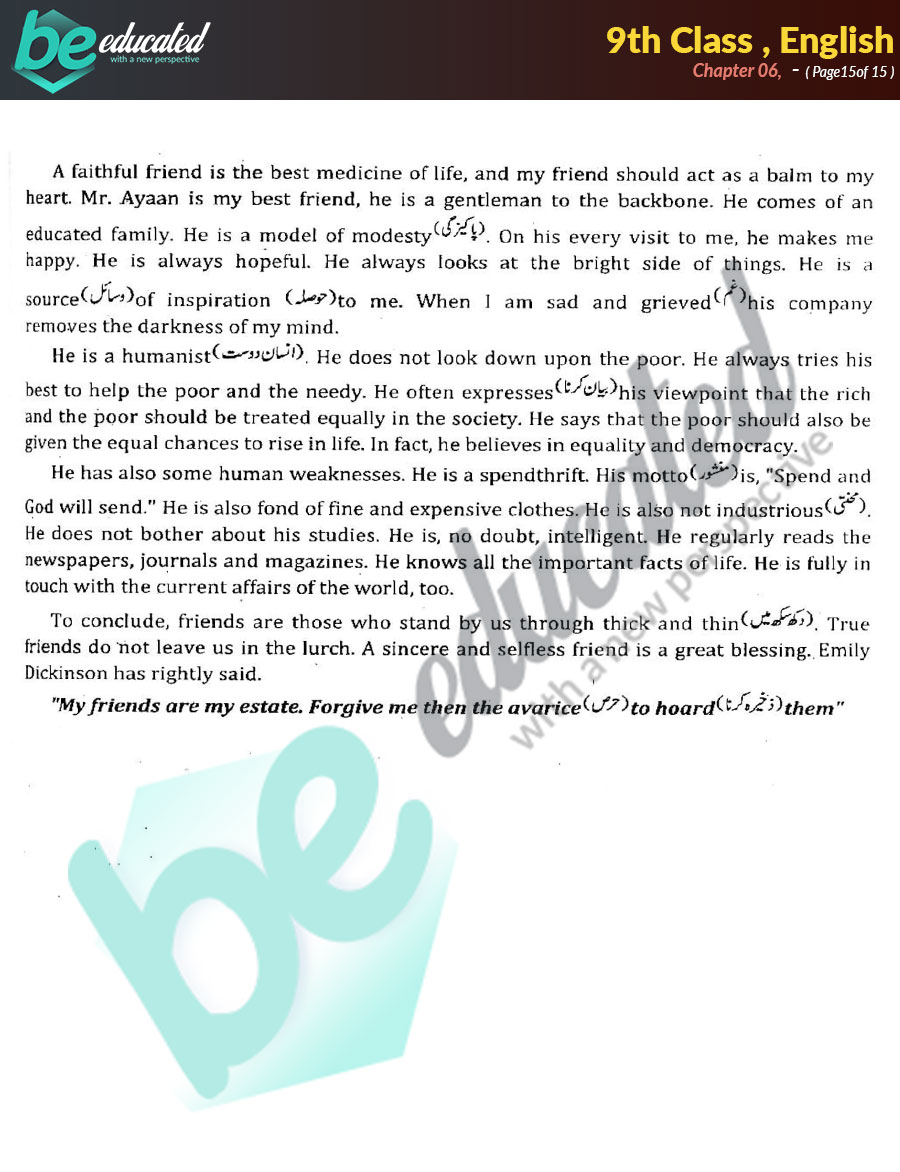 be educated
with a new perspective

9th Class , English
Chapter 06, - ( Page15of 15 )

A faithful friend is the best medicine of life, and my friend should act as a balm to my heart. Mr. Ayaan is my best friend, he is a gentleman to the backbone. He comes of an educated family. He is a model of modesty(پاکیزگی). On his every visit to me, he makes me happy. He is always hopeful. He always looks at the bright side of things. He is a source(وسائل)of inspiration (حوصلہ)to me. When I am sad and grieved(غم)his company removes the darkness of my mind.

He is a humanist(انسان دوست). He does not look down upon the poor. He always tries his best to help the poor and the needy. He often expresses(بیان کرنا)his viewpoint that the rich and the poor should be treated equally in the society. He says that the poor should also be given the equal chances to rise in life. In fact, he believes in equality and democracy.

He has also some human weaknesses. He is a spendthrift. His motto(منشور)is, "Spend and God will send." He is also fond of fine and expensive clothes. He is also not industrious(محنتی). He does not bother about his studies. He is, no doubt, intelligent. He regularly reads the newspapers, journals and magazines. He knows all the important facts of life. He is fully in touch with the current affairs of the world, too.

To conclude, friends are those who stand by us through thick and thin(دکھ سکھ میں). True friends do not leave us in the lurch. A sincere and selfless friend is a great blessing. Emily Dickinson has rightly said.

"My friends are my estate. Forgive me then the avarice(حرص)to hoard(ذخیرہ کرنا)them"

be educated
with a new perspective